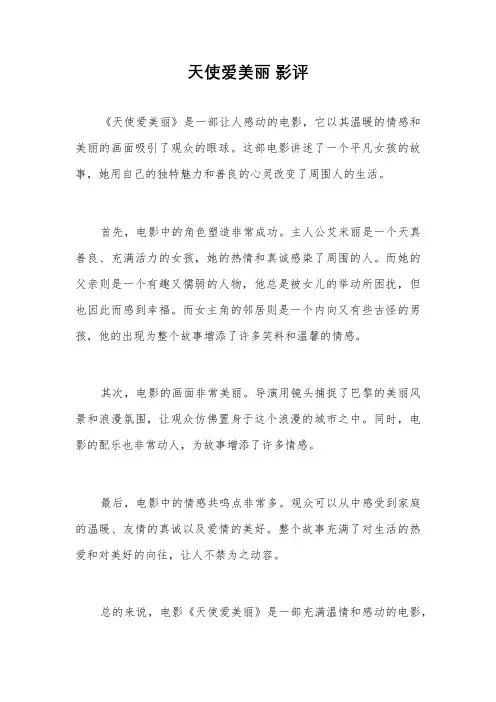 天使爱美丽 影评

《天使爱美丽》是一部让人感动的电影，它以其温暖的情感和美丽的画面吸引了观众的眼球。这部电影讲述了一个平凡女孩的故事，她用自己的独特魅力和善良的心灵改变了周围人的生活。

首先，电影中的角色塑造非常成功。主人公艾米丽是一个天真善良、充满活力的女孩，她的热情和真诚感染了周围的人。而她的父亲则是一个有趣又懦弱的人物，他总是被女儿的举动所困扰，但也因此而感到幸福。而女主角的邻居则是一个内向又有些古怪的男孩，他的出现为整个故事增添了许多笑料和温馨的情感。

其次，电影的画面非常美丽。导演用镜头捕捉了巴黎的美丽风景和浪漫氛围，让观众仿佛置身于这个浪漫的城市之中。同时，电影的配乐也非常动人，为故事增添了许多情感。

最后，电影中的情感共鸣点非常多。观众可以从中感受到家庭的温暖、友情的真诚以及爱情的美好。整个故事充满了对生活的热爱和对美好的向往，让人不禁为之动容。

总的来说，电影《天使爱美丽》是一部充满温情和感动的电影，